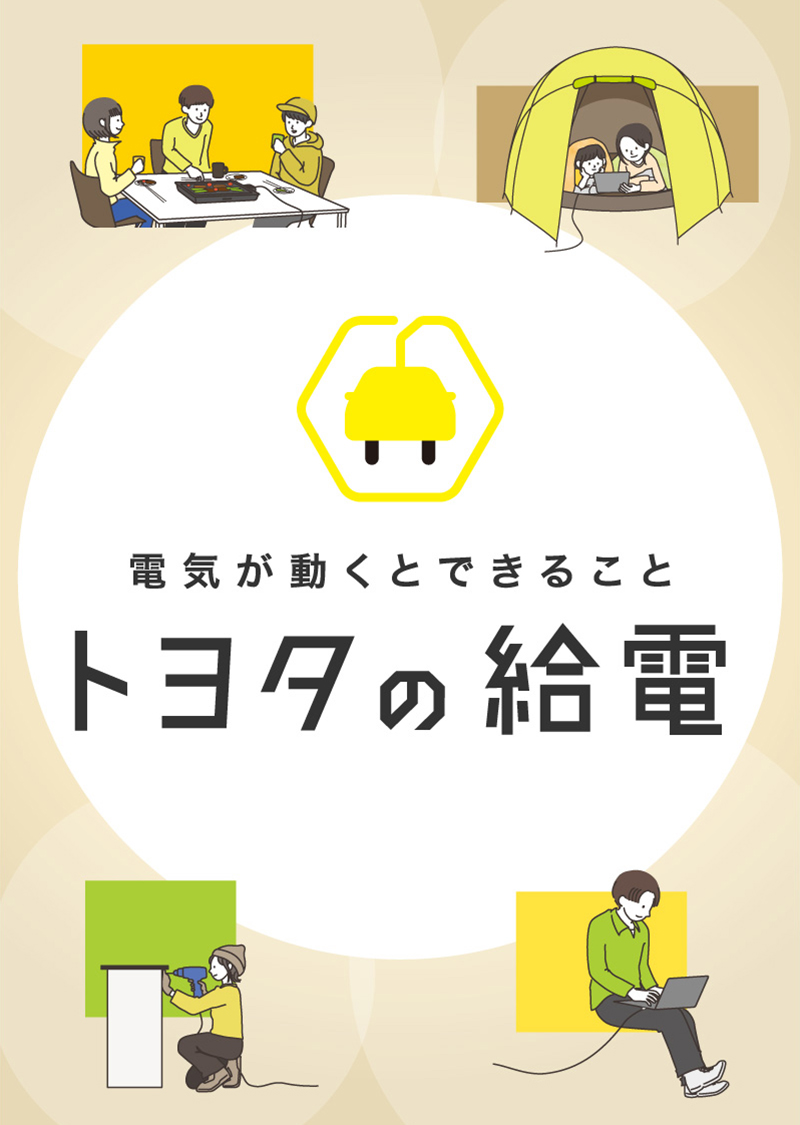 電気が動くとできること
トヨタの給電